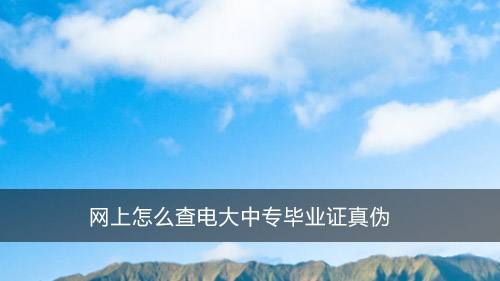 网上怎么查电大中专毕业证真伪